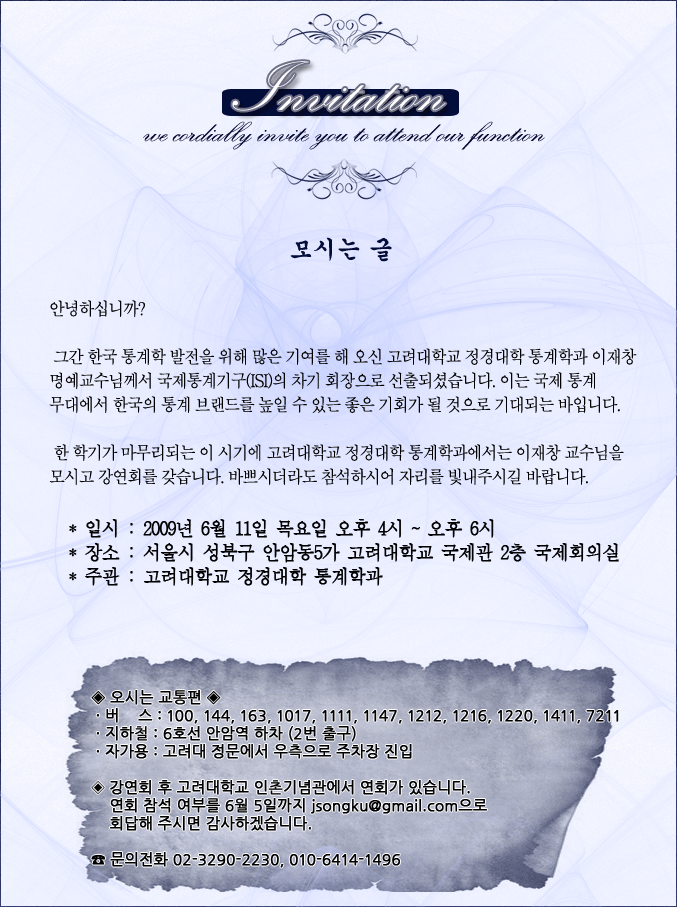 Invitation

we cordially invite you to attend our function

모시는 글

안녕하십니까?

그간 한국 통계학 발전을 위해 많은 기여를 해 오신 고려대학교 정경대학 통계학과 이재창 명예교수님께서 국제통계기구(ISI)의 차기 회장으로 선출되셨습니다. 이는 국제 통계 무대에서 한국의 통계 브랜드를 높일 수 있는 좋은 기회가 될 것으로 기대되는 바입니다.

한 학기가 마무리되는 이 시기에 고려대학교 정경대학 통계학과에서는 이재창 교수님을 모시고 강연회를 갖습니다. 바쁘시더라도 참석하시어 자리를 빛내주시길 바랍니다.

* 일시 : 2009년 6월 11일 목요일 오후 4시 ~ 오후 6시
* 장소 : 서울시 성북구 안암동5가 고려대학교 국제관 2층 국제회의실
* 주관 : 고려대학교 정경대학 통계학과

◈ 오시는 교통편 ◈
· 버 스 : 100, 144, 163, 1017, 1111, 1147, 1212, 1216, 1220, 1411, 7211
· 지하철 : 6호선 안암역 하차 (2번 출구)
· 자가용 : 고려대 정문에서 우측으로 주차장 진입

◈ 강연회 후 고려대학교 인촌기념관에서 연회가 있습니다.
연회 참석 여부를 6월 5일까지 jsongku@gmail.com으로
회답해 주시면 감사하겠습니다.

☎ 문의전화 02-3290-2230, 010-6414-1496